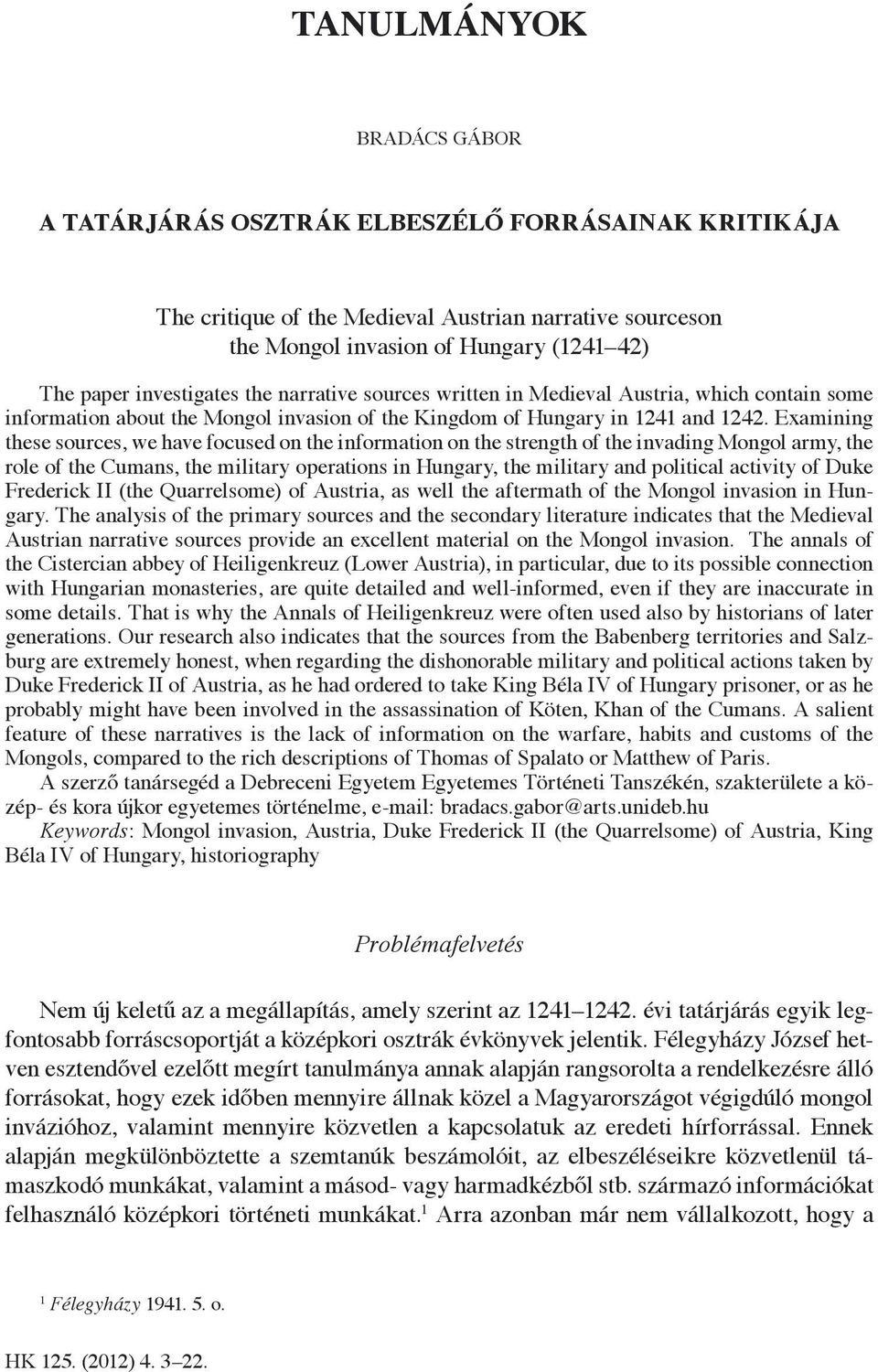 TANULMÁNYOK

BRADÁCS GÁBOR

A TATÁRJÁRÁS OSZTRÁK ELBESZÉLŐ FORRÁSAINAK KRITIKÁJA

The critique of the Medieval Austrian narrative sourceson the Mongol invasion of Hungary (1241–42)

The paper investigates the narrative sources written in Medieval Austria, which contain some information about the Mongol invasion of the Kingdom of Hungary in 1241 and 1242. Examining these sources, we have focused on the information on the strength of the invading Mongol army, the role of the Cumans, the military operations in Hungary, the military and political activity of Duke Frederick II (the Quarrelsome) of Austria, as well the aftermath of the Mongol invasion in Hungary. The analysis of the primary sources and the secondary literature indicates that the Medieval Austrian narrative sources provide an excellent material on the Mongol invasion. The annals of the Cistercian abbey of Heiligenkreuz (Lower Austria), in particular, due to its possible connection with Hungarian monasteries, are quite detailed and well-informed, even if they are inaccurate in some details. That is why the Annals of Heiligenkreuz were often used also by historians of later generations. Our research also indicates that the sources from the Babenberg territories and Salzburg are extremely honest, when regarding the dishonorable military and political actions taken by Duke Frederick II of Austria, as he had ordered to take King Béla IV of Hungary prisoner, or as he probably might have been involved in the assassination of Köten, Khan of the Cumans. A salient feature of these narratives is the lack of information on the warfare, habits and customs of the Mongols, compared to the rich descriptions of Thomas of Spalato or Matthew of Paris.
A szerző tanársegéd a Debreceni Egyetem Egyetemes Történeti Tanszékén, szakterülete a közép- és kora újkor egyetemes történelme, e-mail: bradacs.gabor@arts.unideb.hu
Keywords: Mongol invasion, Austria, Duke Frederick II (the Quarrelsome) of Austria, King Béla IV of Hungary, historiography

Problémafelvetés

Nem új keletű az a megállapítás, amely szerint az 1241–1242. évi tatárjárás egyik legfontosabb forráscsoportját a középkori osztrák évkönyvek jelentik. Félegyházy József hetven esztendővel ezelőtt megírt tanulmánya annak alapján rangsorolta a rendelkezésre álló forrásokat, hogy ezek időben mennyire állnak közel a Magyarországot végigdúló mongol invázióhoz, valamint mennyire közvetlen a kapcsolatuk az eredeti hírforrással. Ennek alapján megkülönböztette a szemtanúk beszámolóit, az elbeszéléseikre közvetlenül támaszkodó munkákat, valamint a másod- vagy harmadkézből stb. származó információkat felhasználó középkori történeti munkákat.$^1$ Arra azonban már nem vállalkozott, hogy a

$^1$ Félegyházy 1941. 5. o.

HK 125. (2012) 4. 3–22.